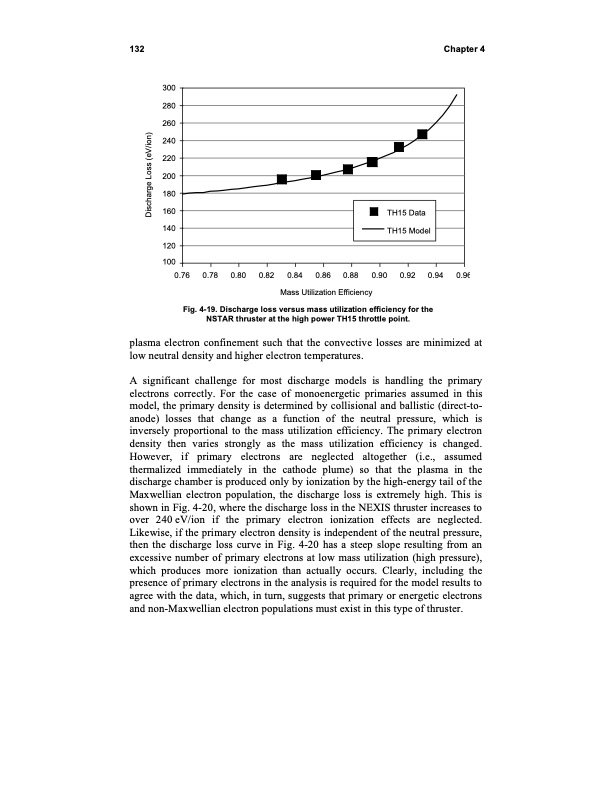 132 Chapter 4

300
280
260
240
220
200
180
160
140
120
100

Discharge Loss (eV/ion)

TH15 Data
TH15 Model

0.76 0.78 0.80 0.82 0.84 0.86 0.88 0.90 0.92 0.94 0.96

Mass Utilization Efficiency

Fig. 4-19. Discharge loss versus mass utilization efficiency for the NSTAR thruster at the high power TH15 throttle point.

plasma electron confinement such that the convective losses are minimized at low neutral density and higher electron temperatures.

A significant challenge for most discharge models is handling the primary electrons correctly. For the case of monoenergetic primaries assumed in this model, the primary density is determined by collisional and ballistic (direct-to-anode) losses that change as a function of the neutral pressure, which is inversely proportional to the mass utilization efficiency. The primary electron density then varies strongly as the mass utilization efficiency is changed. However, if primary electrons are neglected altogether (i.e., assumed thermalized immediately in the cathode plume) so that the plasma in the discharge chamber is produced only by ionization by the high-energy tail of the Maxwellian electron population, the discharge loss is extremely high. This is shown in Fig. 4-20, where the discharge loss in the NEXIS thruster increases to over 240 eV/ion if the primary electron ionization effects are neglected. Likewise, if the primary electron density is independent of the neutral pressure, then the discharge loss curve in Fig. 4-20 has a steep slope resulting from an excessive number of primary electrons at low mass utilization (high pressure), which produces more ionization than actually occurs. Clearly, including the presence of primary electrons in the analysis is required for the model results to agree with the data, which, in turn, suggests that primary or energetic electrons and non-Maxwellian electron populations must exist in this type of thruster.